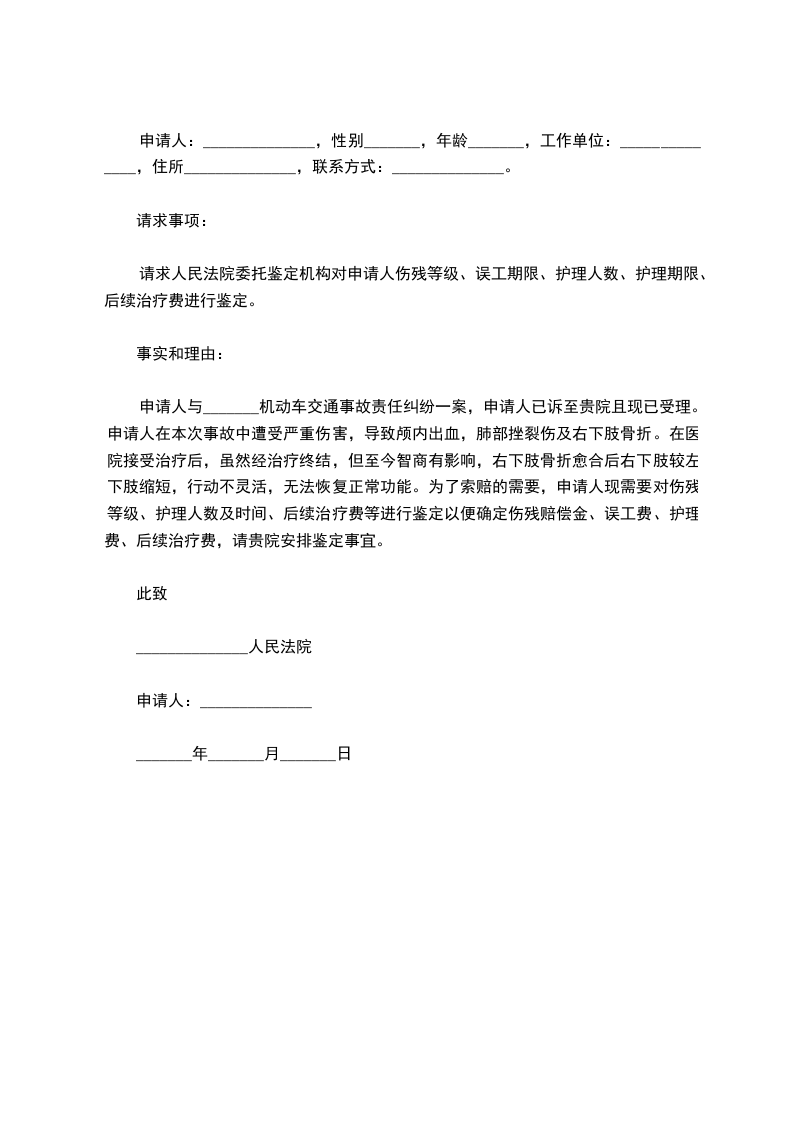 申请人：______________，性别_______，年龄_______，工作单位：______________，住所______________，联系方式：______________。

请求事项：

请求人民法院委托鉴定机构对申请人伤残等级、误工期限、护理人数、护理期限、后续治疗费进行鉴定。

事实和理由：

申请人与_______机动车交通事故责任纠纷一案，申请人已诉至贵院且现已受理。申请人在本次事故中遭受严重伤害，导致颅内出血，肺部挫裂伤及右下肢骨折。在医院接受治疗后，虽然经治疗终结，但至今智商有影响，右下肢骨折愈合后右下肢较左下肢缩短，行动不灵活，无法恢复正常功能。为了索赔的需要，申请人现需要对伤残等级、护理人数及时间、后续治疗费等进行鉴定以便确定伤残赔偿金、误工费、护理费、后续治疗费，请贵院安排鉴定事宜。

此致

______________人民法院

申请人：______________

_______年_______月_______日